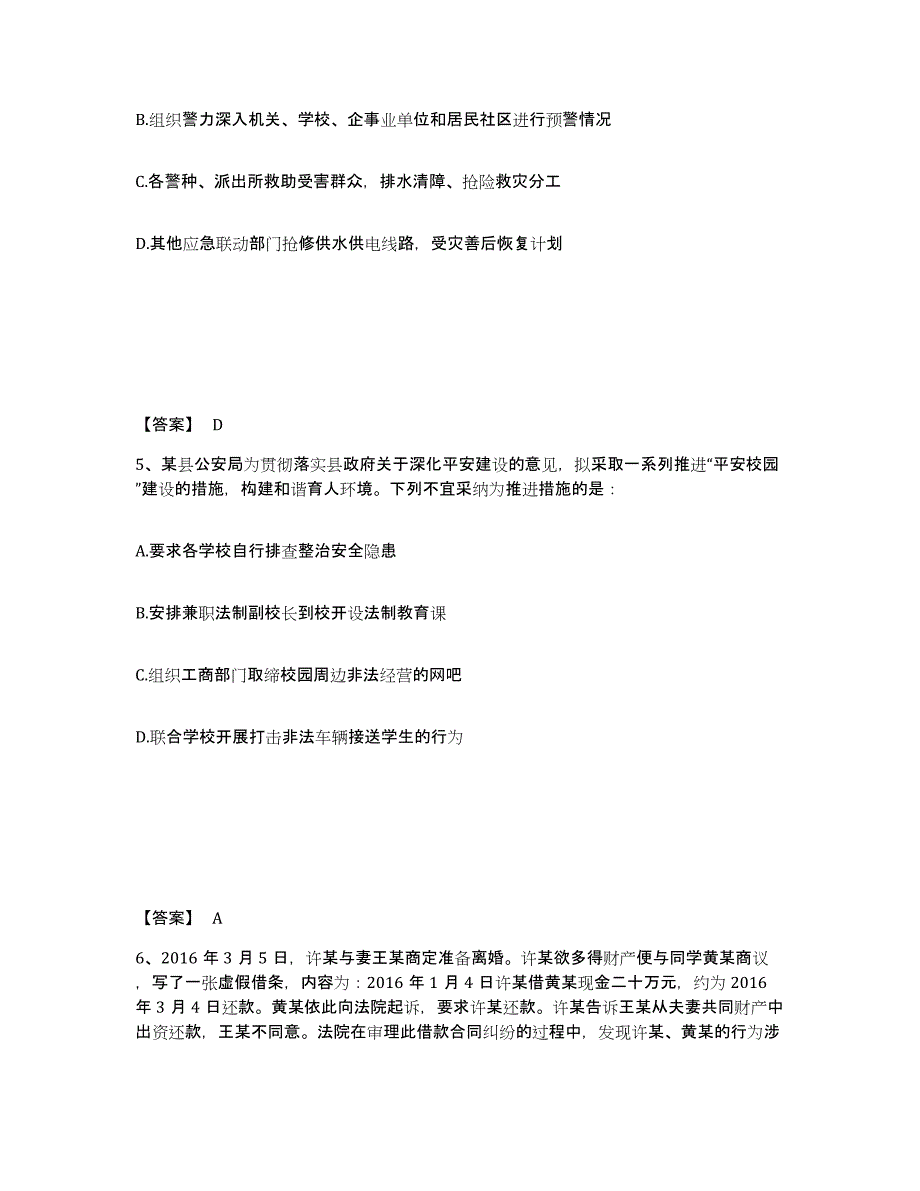 B.组织警力深入机关、学校、企事业单位和居民社区进行预警情况

C.各警种、派出所救助受害群众，排水清障、抢险救灾分工

D.其他应急联动部门抢修供水供电线路，受灾善后恢复计划

【答案】 D

5、某县公安局为贯彻落实县政府关于深化平安建设的意见，拟采取一系列推进“平安校园”建设的措施，构建和谐育人环境。下列不宜采纳为推进措施的是：

A.要求各学校自行排查整治安全隐患

B.安排兼职法制副校长到校开设法制教育课

C.组织工商部门取缔校园周边非法经营的网吧

D.联合学校开展打击非法车辆接送学生的行为

【答案】 A

6、2016 年 3 月 5 日，许某与妻王某商定准备离婚。许某欲多得财产便与同学黄某商议，写了一张虚假借条，内容为：2016 年 1 月 4 日许某借黄某现金二十万元，约为 2016 年 3 月 4 日还款。黄某依此向法院起诉，要求许某还款。许某告诉王某从夫妻共同财产中出资还款，王某不同意。法院在审理此借款合同纠纷的过程中，发现许某、黄某的行为涉